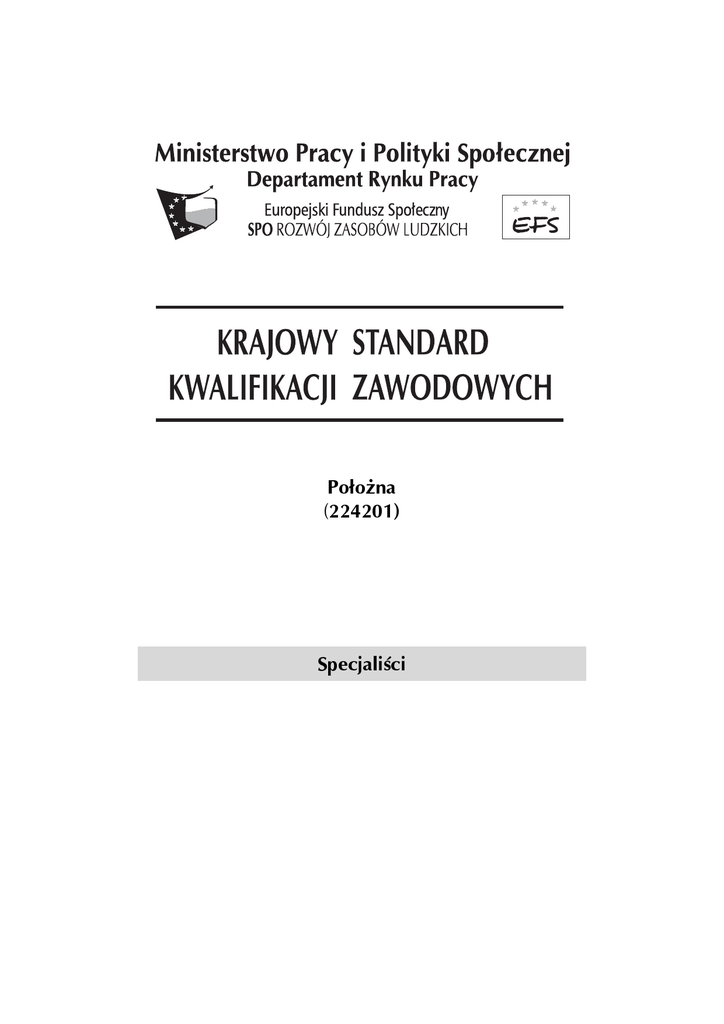 Ministerstwo Pracy i Polityki Społecznej
Departament Rynku Pracy

Europejski Fundusz Społeczny
SPO ROZWÓJ ZASOBÓW LUDZKICH

EFS

KRAJOWY STANDARD
KWALIFIKACJI ZAWODOWYCH

Położna
(224201)

Specjaliści